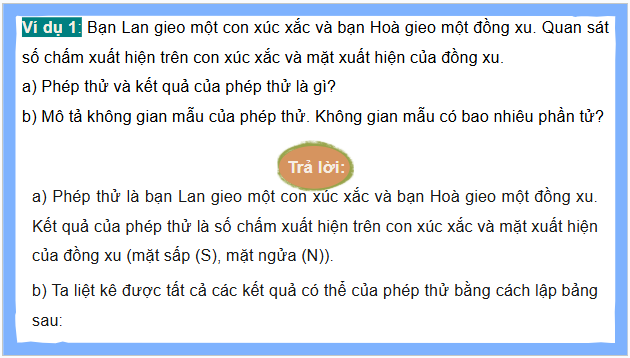 Ví dụ 1: Bạn Lan gieo một con xúc xắc và bạn Hoà gieo một đồng xu. Quan sát số chấm xuất hiện trên con xúc xắc và mặt xuất hiện của đồng xu.

a) Phép thử và kết quả của phép thử là gì?

b) Mô tả không gian mẫu của phép thử. Không gian mẫu có bao nhiêu phần tử?

Trả lời:

a) Phép thử là bạn Lan gieo một con xúc xắc và bạn Hoà gieo một đồng xu. Kết quả của phép thử là số chấm xuất hiện trên con xúc xắc và mặt xuất hiện của đồng xu (mặt sấp (S), mặt ngửa (N)).

b) Ta liệt kê được tất cả các kết quả có thể của phép thử bằng cách lập bảng sau: